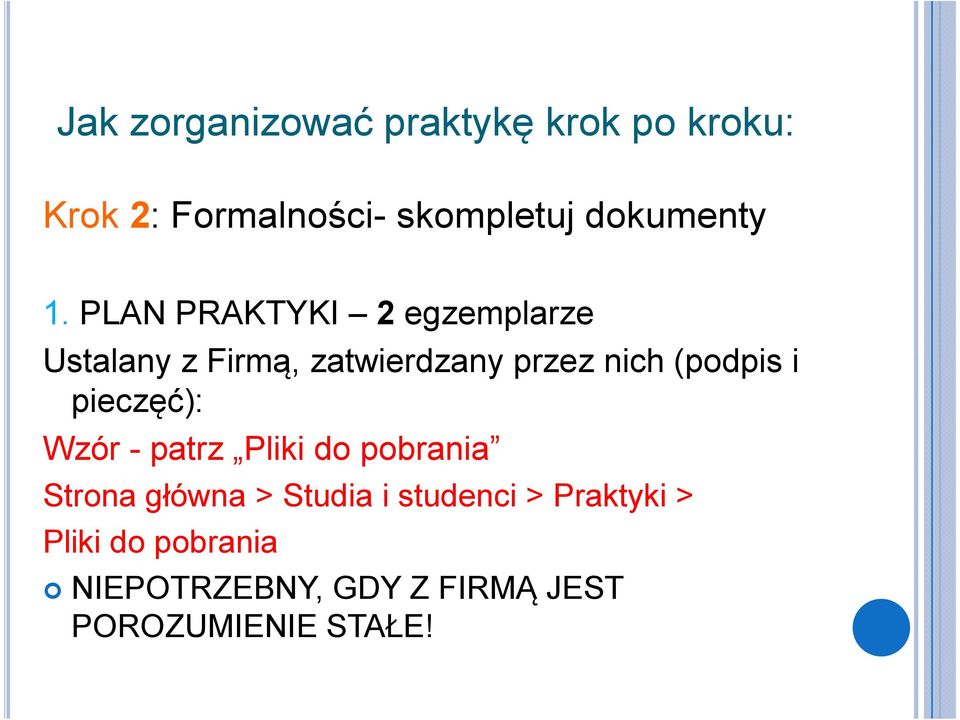 Jak zorganizować praktykę krok po kroku:

Krok 2: Formalności- skompletuj dokumenty

1. PLAN PRAKTYKI – 2 egzemplarze

Ustalany z Firmą, zatwierdzany przez nich (podpis i pieczęć):

Wzór - patrz „Pliki do pobrania”

Strona główna > Studia i studenci > Praktyki > Pliki do pobrania

NIEPOTRZEBNY, GDY Z FIRMĄ JEST POROZUMIENIE STAŁE!